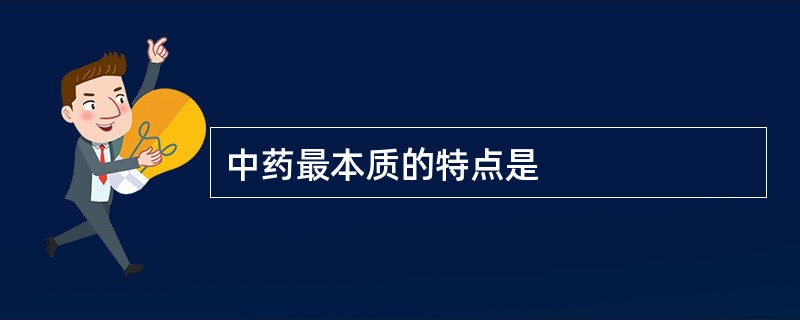 中药最本质的特点是